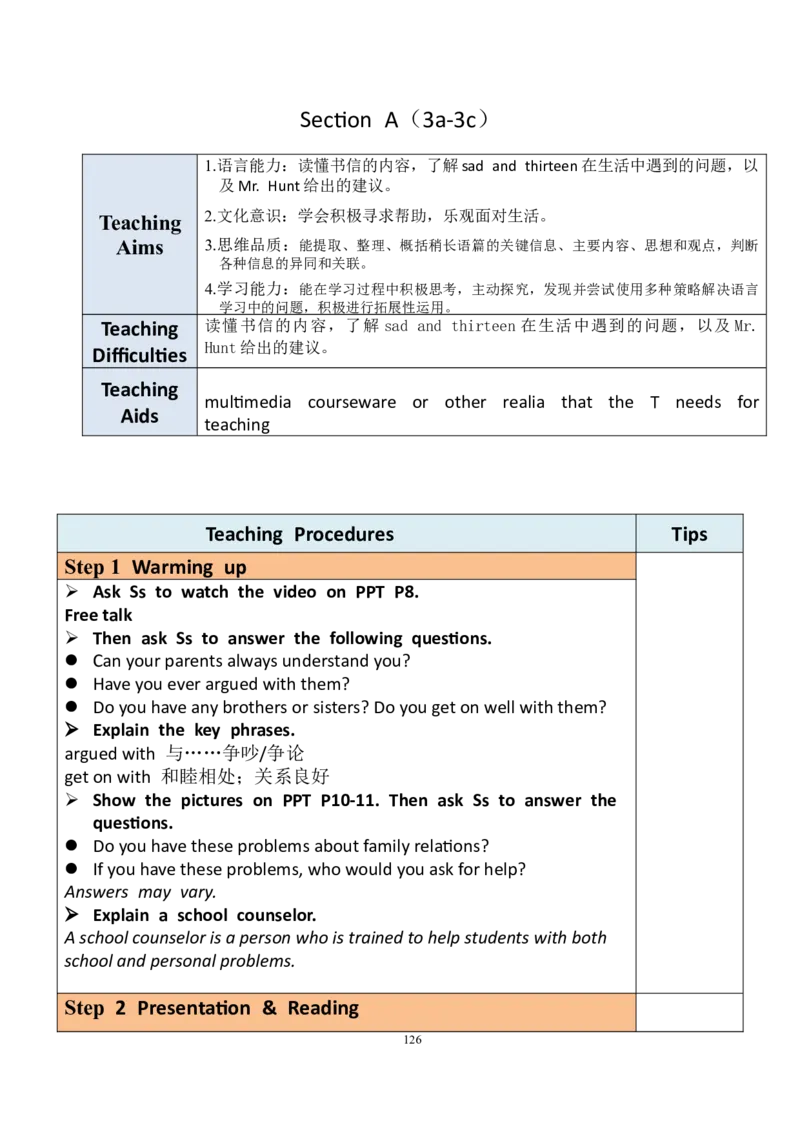 Section A（3a-3c）

| Teaching Aims | 1.语言能力：读懂书信的内容，了解sad and thirteen在生活中遇到的问题，以及Mr. Hunt给出的建议。 2.文化意识：学会积极寻求帮助，乐观面对生活。 3.思维品质：能提取、整理、概括稍长语篇的关键信息、主要内容、思想和观点，判断各种信息的异同和关联。 4.学习能力：能在学习过程中积极思考，主动探究，发现并尝试使用多种策略解决语言学习中的问题，积极进行拓展性运用。 |
|---|---|
| Teaching Difficulties | 读懂书信的内容，了解sad and thirteen在生活中遇到的问题，以及Mr. Hunt给出的建议。 |
| Teaching Aids | multimedia courseware or other realia that the T needs for teaching |

| Teaching Procedures | Tips |
|---|---|
| Step 1 Warming up | |
| ➢ Ask Ss to watch the video on PPT P8. Free talk ➢ Then ask Ss to answer the following questions. • Can your parents always understand you? • Have you ever argued with them? • Do you have any brothers or sisters? Do you get on well with them? ➢ Explain the key phrases. argued with 与……争吵/争论 get on with 和睦相处；关系良好 ➢ Show the pictures on PPT P10-11. Then ask Ss to answer the questions. • Do you have these problems about family relations? • If you have these problems, who would you ask for help? Answers may vary. ➢ Explain a school counselor. A school counselor is a person who is trained to help students with both school and personal problems. | |
| Step 2 Presentation & Reading | |

126